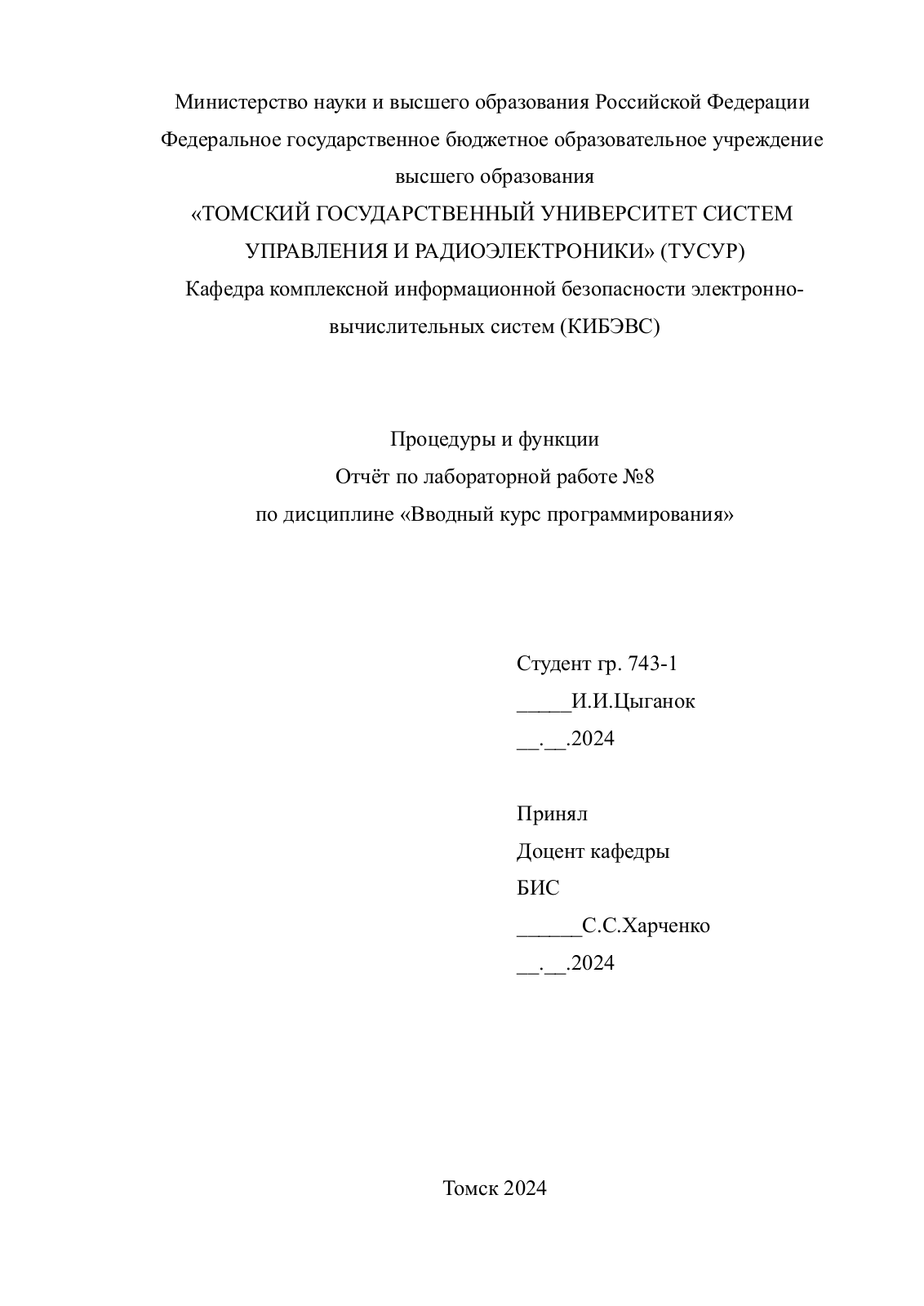 Министерство науки и высшего образования Российской Федерации
Федеральное государственное бюджетное образовательное учреждение высшего образования
«ТОМСКИЙ ГОСУДАРСТВЕННЫЙ УНИВЕРСИТЕТ СИСТЕМ УПРАВЛЕНИЯ И РАДИОЭЛЕКТРОНИКИ» (ТУСУР)
Кафедра комплексной информационной безопасности электронно-вычислительных систем (КИБЭВС)

Процедуры и функции
Отчёт по лабораторной работе №8
по дисциплине «Вводный курс программирования»

Студент гр. 743-1
_____И.И.Цыганок
__.__.2024

Принял
Доцент кафедры
БИС
______С.С.Харченко
__.__.2024

Томск 2024